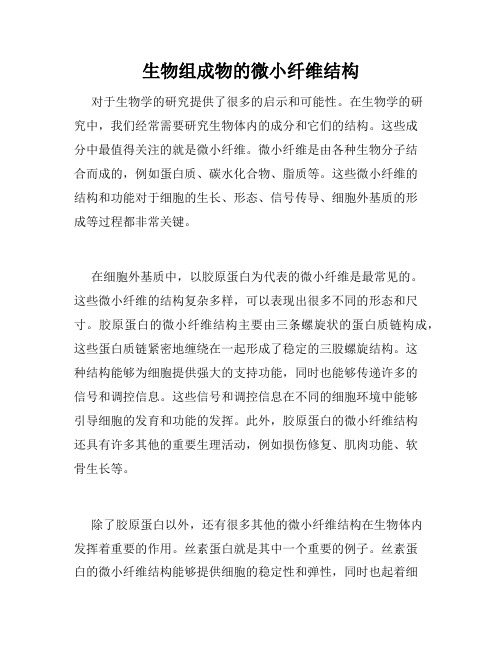 生物组成物的微小纤维结构

对于生物学的研究提供了很多的启示和可能性。在生物学的研究中，我们经常需要研究生物体内的成分和它们的结构。这些成分中最值得关注的就是微小纤维。微小纤维是由各种生物分子结合而成的，例如蛋白质、碳水化合物、脂质等。这些微小纤维的结构和功能对于细胞的生长、形态、信号传导、细胞外基质的形成等过程都非常关键。

在细胞外基质中，以胶原蛋白为代表的微小纤维是最常见的。这些微小纤维的结构复杂多样，可以表现出很多不同的形态和尺寸。胶原蛋白的微小纤维结构主要由三条螺旋状的蛋白质链构成，这些蛋白质链紧密地缠绕在一起形成了稳定的三股螺旋结构。这种结构能够为细胞提供强大的支持功能，同时也能够传递许多的信号和调控信息。这些信号和调控信息在不同的细胞环境中能够引导细胞的发育和功能的发挥。此外，胶原蛋白的微小纤维结构还具有许多其他的重要生理活动，例如损伤修复、肌肉功能、软骨生长等。

除了胶原蛋白以外，还有很多其他的微小纤维结构在生物体内发挥着重要的作用。丝素蛋白就是其中一个重要的例子。丝素蛋白的微小纤维结构能够提供细胞的稳定性和弹性，同时也起着细